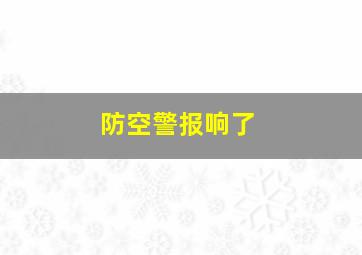 防空警报响了